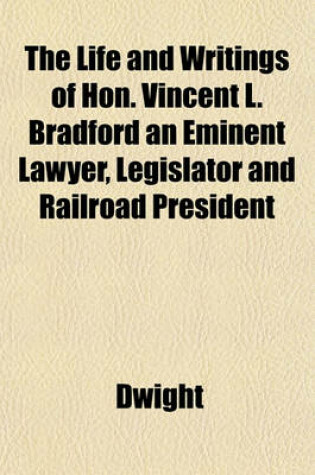 The Life and Writings of Hon. Vincent L. Bradford an Eminent Lawyer, Legislator and Railroad President

Dwight